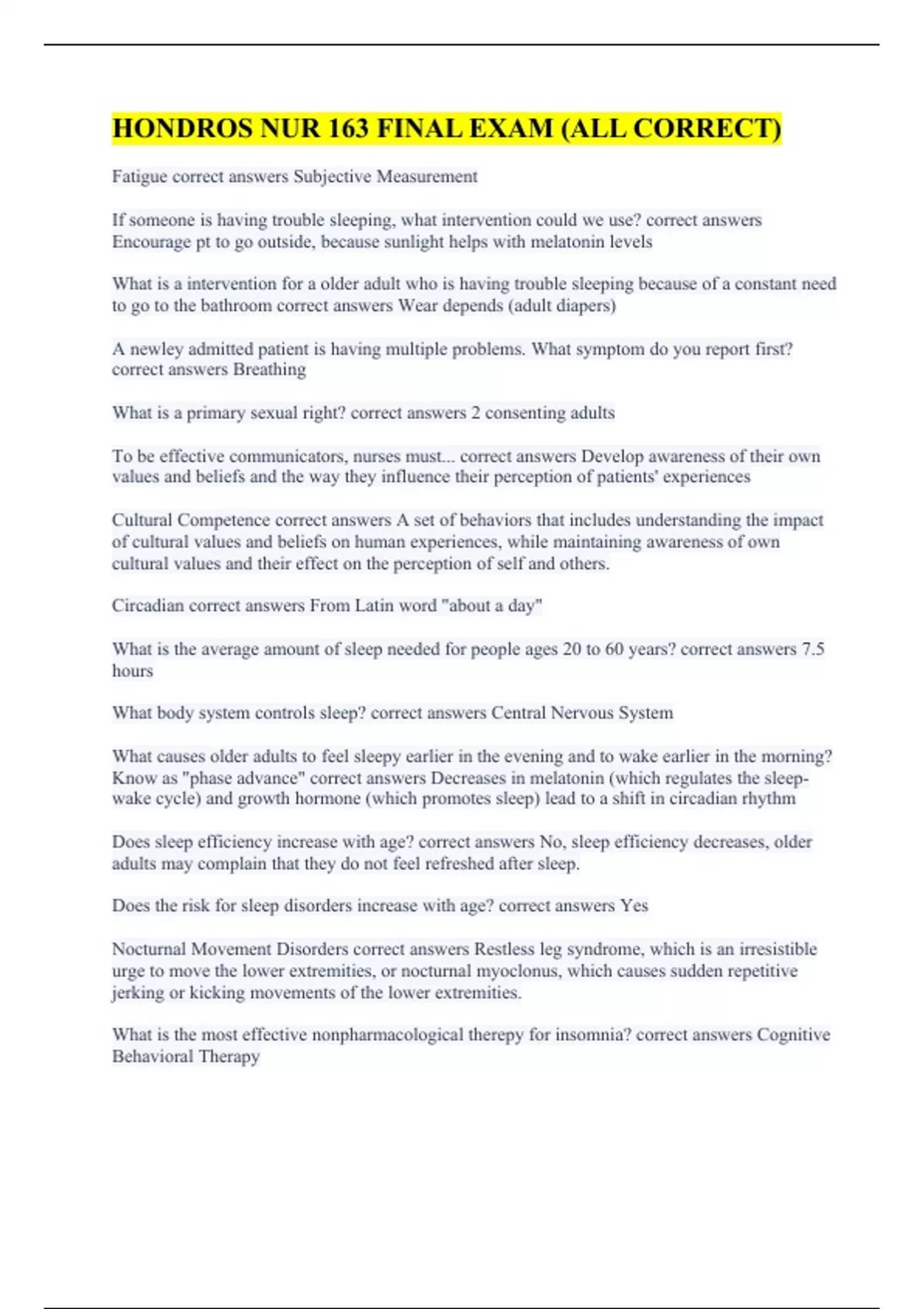 HONDROS NUR 163 FINAL EXAM (ALL CORRECT)

Fatigue correct answers Subjective Measurement

If someone is having trouble sleeping, what intervention could we use? correct answers Encourage pt to go outside, because sunlight helps with melatonin levels

What is a intervention for a older adult who is having trouble sleeping because of a constant need to go to the bathroom correct answers Wear depends (adult diapers)

A newley admitted patient is having multiple problems. What symptom do you report first? correct answers Breathing

What is a primary sexual right? correct answers 2 consenting adults

To be effective communicators, nurses must... correct answers Develop awareness of their own values and beliefs and the way they influence their perception of patients' experiences

Cultural Competence correct answers A set of behaviors that includes understanding the impact of cultural values and beliefs on human experiences, while maintaining awareness of own cultural values and their effect on the perception of self and others.

Circadian correct answers From Latin word "about a day"

What is the average amount of sleep needed for people ages 20 to 60 years? correct answers 7.5 hours

What body system controls sleep? correct answers Central Nervous System

What causes older adults to feel sleepy earlier in the evening and to wake earlier in the morning? Know as "phase advance" correct answers Decreases in melatonin (which regulates the sleep-wake cycle) and growth hormone (which promotes sleep) lead to a shift in circadian rhythm

Does sleep efficiency increase with age? correct answers No, sleep efficiency decreases, older adults may complain that they do not feel refreshed after sleep.

Does the risk for sleep disorders increase with age? correct answers Yes

Nocturnal Movement Disorders correct answers Restless leg syndrome, which is an irresistible urge to move the lower extremities, or nocturnal myoclonus, which causes sudden repetitive jerking or kicking movements of the lower extremities.

What is the most effective nonpharmacological therepy for insomnia? correct answers Cognitive Behavioral Therapy